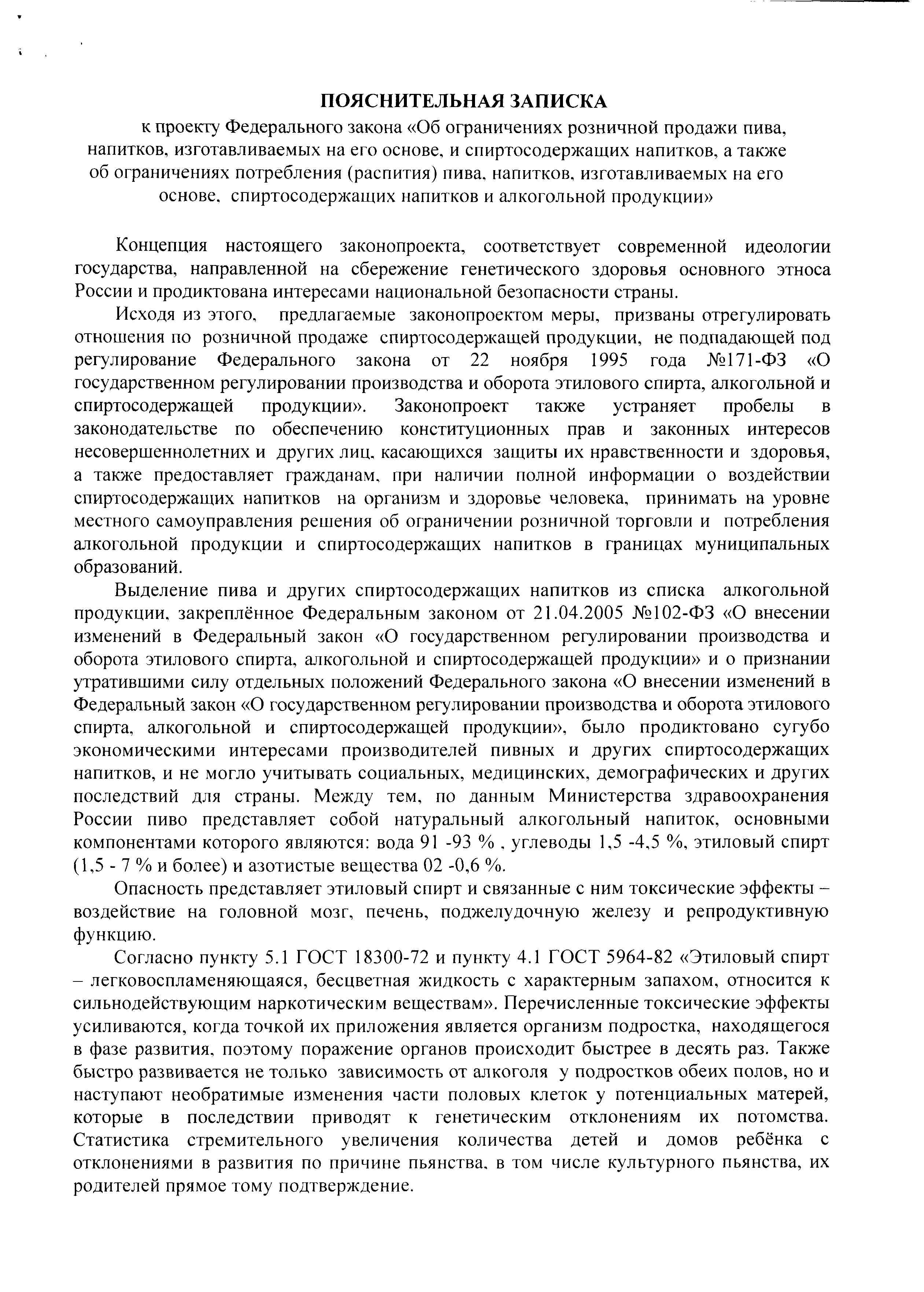 ПОЯСНИТЕЛЬНАЯ ЗАПИСКА

к проекту Федерального закона «Об ограничениях розничной продажи пива, напитков, изготавливаемых на его основе, и спиртосодержащих напитков, а также об ограничениях потребления (распития) пива, напитков, изготавливаемых на его основе, спиртосодержащих напитков и алкогольной продукции»

Концепция настоящего законопроекта, соответствует современной идеологии государства, направленной на сбережение генетического здоровья основного этноса России и продиктована интересами национальной безопасности страны.

Исходя из этого, предлагаемые законопроектом меры, призваны отрегулировать отношения по розничной продаже спиртосодержащей продукции, не подпадающей под регулирование Федерального закона от 22 ноября 1995 года №171-ФЗ «О государственном регулировании производства и оборота этилового спирта, алкогольной и спиртосодержащей продукции». Законопроект также устраняет пробелы в законодательстве по обеспечению конституционных прав и законных интересов несовершеннолетних и других лиц, касающихся защиты их нравственности и здоровья, а также предоставляет гражданам, при наличии полной информации о воздействии спиртосодержащих напитков на организм и здоровье человека, принимать на уровне местного самоуправления решения об ограничении розничной торговли и потребления алкогольной продукции и спиртосодержащих напитков в границах муниципальных образований.

Выделение пива и других спиртосодержащих напитков из списка алкогольной продукции, закреплённое Федеральным законом от 21.04.2005 №102-ФЗ «О внесении изменений в Федеральный закон «О государственном регулировании производства и оборота этилового спирта, алкогольной и спиртосодержащей продукции» и о признании утратившими силу отдельных положений Федерального закона «О внесении изменений в Федеральный закон «О государственном регулировании производства и оборота этилового спирта, алкогольной и спиртосодержащей продукции», было продиктовано сугубо экономическими интересами производителей пивных и других спиртосодержащих напитков, и не могло учитывать социальных, медицинских, демографических и других последствий для страны. Между тем, по данным Министерства здравоохранения России пиво представляет собой натуральный алкогольный напиток, основными компонентами которого являются: вода 91 -93 % , углеводы 1,5 -4,5 %, этиловый спирт (1,5 - 7 % и более) и азотистые вещества 02 -0,6 %.

Опасность представляет этиловый спирт и связанные с ним токсические эффекты – воздействие на головной мозг, печень, поджелудочную железу и репродуктивную функцию.

Согласно пункту 5.1 ГОСТ 18300-72 и пункту 4.1 ГОСТ 5964-82 «Этиловый спирт – легковоспламеняющаяся, бесцветная жидкость с характерным запахом, относится к сильнодействующим наркотическим веществам». Перечисленные токсические эффекты усиливаются, когда точкой их приложения является организм подростка, находящегося в фазе развития, поэтому поражение органов происходит быстрее в десять раз. Также быстро развивается не только зависимость от алкоголя у подростков обеих полов, но и наступают необратимые изменения части половых клеток у потенциальных матерей, которые в последствии приводят к генетическим отклонениям их потомства. Статистика стремительного увеличения количества детей и домов ребёнка с отклонениями в развития по причине пьянства, в том числе культурного пьянства, их родителей прямое тому подтверждение.